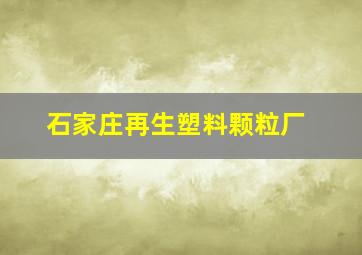 石家庄再生塑料颗粒厂